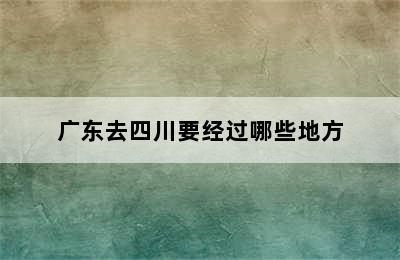 广东去四川要经过哪些地方